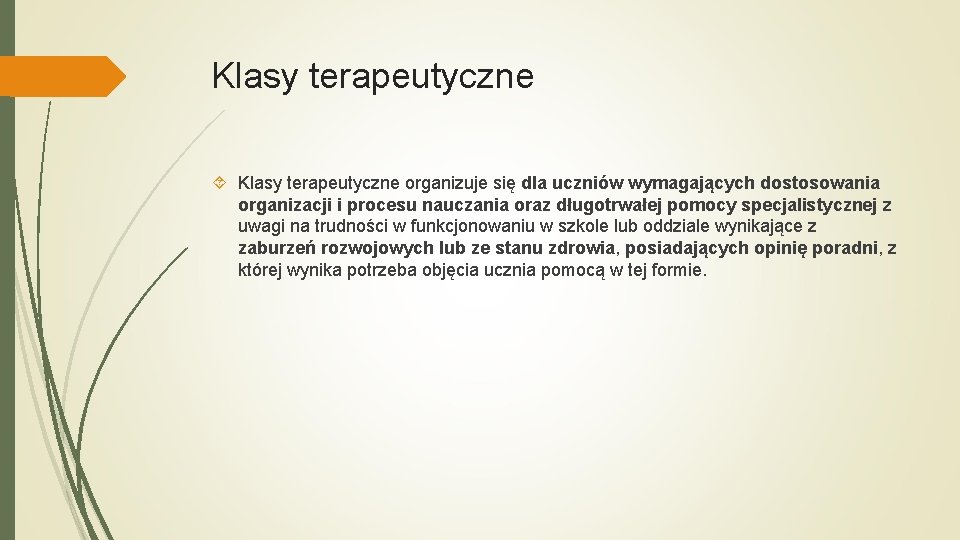 Klasy terapeutyczne

Klasy terapeutyczne organizuje się dla uczniów wymagających dostosowania organizacji i procesu nauczania oraz długotrwałej pomocy specjalistycznej z uwagi na trudności w funkcjonowaniu w szkole lub oddziale wynikające z zaburzeń rozwojowych lub ze stanu zdrowia, posiadających opinię poradni, z której wynika potrzeba objęcia ucznia pomocą w tej formie.